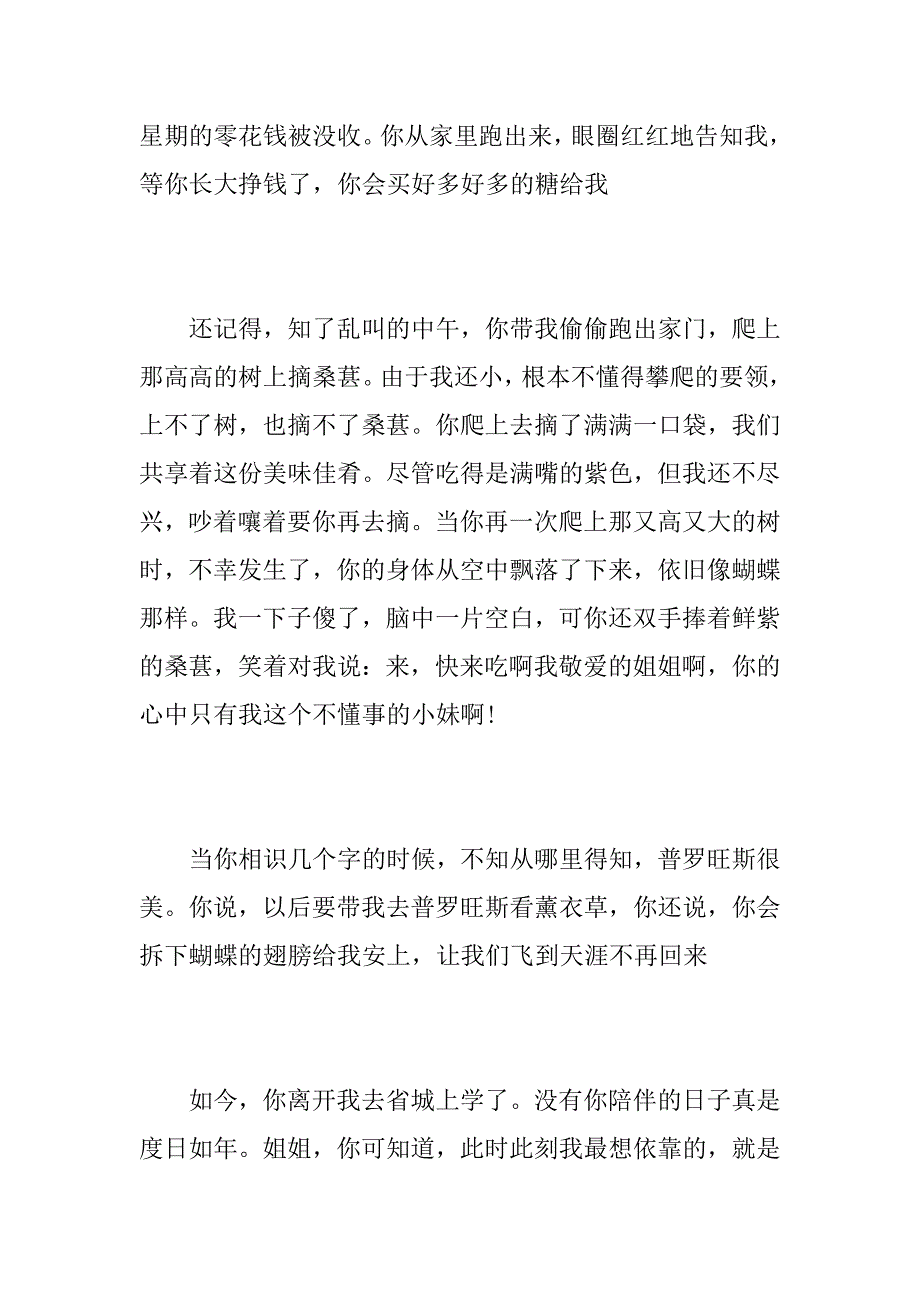 星期的零花钱被没收。你从家里跑出来，眼圈红红地告知我，等你长大挣钱了，你会买好多好多的糖给我

还记得，知了乱叫的中午，你带我偷偷跑出家门，爬上那高高的树上摘桑葚。由于我还小，根本不懂得攀爬的要领，上不了树，也摘不了桑葚。你爬上去摘了满满一口袋，我们共享着这份美味佳肴。尽管吃得是满嘴的紫色，但我还不尽兴，吵着嚷着要你再去摘。当你再一次爬上那又高又大的树时，不幸发生了，你的身体从空中飘落了下来，依旧像蝴蝶那样。我一下子傻了，脑中一片空白，可你还双手捧着鲜紫的桑葚，笑着对我说：来，快来吃啊我敬爱的姐姐啊，你的心中只有我这个不懂事的小妹啊!

当你相识几个字的时候，不知从哪里得知，普罗旺斯很美。你说，以后要带我去普罗旺斯看薰衣草，你还说，你会拆下蝴蝶的翅膀给我安上，让我们飞到天涯不再回来

如今，你离开我去省城上学了。没有你陪伴的日子真是度日如年。姐姐，你可知道，此时此刻我最想依靠的，就是